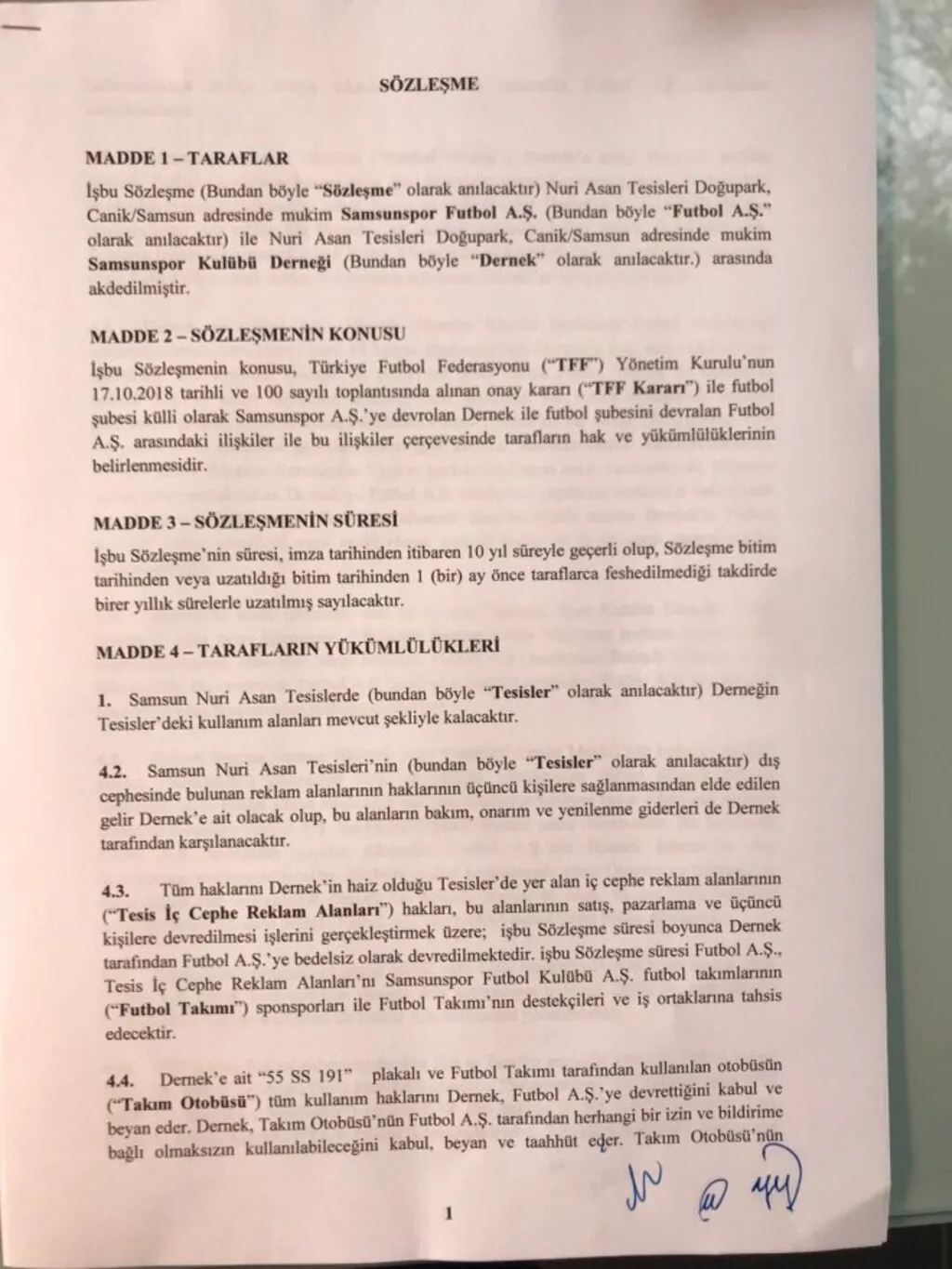 SÖZLEŞME

MADDE 1 – TARAFLAR

İşbu Sözleşme (Bundan böyle "Sözleşme" olarak anılacaktır) Nuri Asan Tesisleri Doğupark, Canik/Samsun adresinde mukim Samsunspor Futbol A.Ş. (Bundan böyle "Futbol A.Ş." olarak anılacaktır) ile Nuri Asan Tesisleri Doğupark, Canik/Samsun adresinde mukim Samsunspor Kulübü Derneği (Bundan böyle "Dernek" olarak anılacaktır.) arasında akdedilmiştir.

MADDE 2 – SÖZLEŞMENİN KONUSU

İşbu Sözleşmenin konusu, Türkiye Futbol Federasyonu ("TFF") Yönetim Kurulu'nun 17.10.2018 tarihli ve 100 sayılı toplantısında alınan onay kararı ("TFF Kararı") ile futbol şubesi külli olarak Samsunspor A.Ş.'ye devrolan Dernek ile futbol şubesini devralan Futbol A.Ş. arasındaki ilişkiler ile bu ilişkiler çerçevesinde tarafların hak ve yükümlülüklerinin belirlenmesidir.

MADDE 3 – SÖZLEŞMENİN SÜRESİ

İşbu Sözleşme'nin süresi, imza tarihinden itibaren 10 yıl süreyle geçerli olup, Sözleşme bitim tarihinden veya uzatıldığı bitim tarihinden 1 (bir) ay önce taraflarca feshedilmediği takdirde birer yıllık sürelerle uzatılmış sayılacaktır.

MADDE 4 – TARAFLARIN YÜKÜMLÜLÜKLERİ

1. Samsun Nuri Asan Tesislerde (bundan böyle "Tesisler" olarak anılacaktır) Derneğin Tesisler'deki kullanım alanları mevcut şekliyle kalacaktır.

4.2. Samsun Nuri Asan Tesisleri'nin (bundan böyle "Tesisler" olarak anılacaktır) dış cephesinde bulunan reklam alanlarının haklarının üçüncü kişilere sağlanmasından elde edilen gelir Dernek'e ait olacak olup, bu alanların bakım, onarım ve yenilenme giderleri de Dernek tarafından karşılanacaktır.

4.3. Tüm haklarını Dernek'in haiz olduğu Tesisler'de yer alan iç cephe reklam alanlarının ("Tesis İç Cephe Reklam Alanları") hakları, bu alanlarının satış, pazarlama ve üçüncü kişilere devredilmesi işlerini gerçekleştirmek üzere; işbu Sözleşme süresi boyunca Dernek tarafından Futbol A.Ş.'ye bedelsiz olarak devredilmektedir. işbu Sözleşme süresi Futbol A.Ş., Tesis İç Cephe Reklam Alanları'nı Samsunspor Futbol Kulübü A.Ş. futbol takımlarının ("Futbol Takımı") sponsorları ile Futbol Takımı'nın destekçileri ve iş ortaklarına tahsis edecektir.

4.4. Dernek'e ait "55 SS 191" plakalı ve Futbol Takımı tarafından kullanılan otobüsün ("Takım Otobüsü") tüm kullanım haklarını Dernek, Futbol A.Ş.'ye devrettiğini kabul ve beyan eder. Dernek, Takım Otobüsü'nün Futbol A.Ş. tarafından herhangi bir izin ve bildirime bağlı olmaksızın kullanılabileceğini kabul, beyan ve taahhüt eder. Takım Otobüsü'nün

1